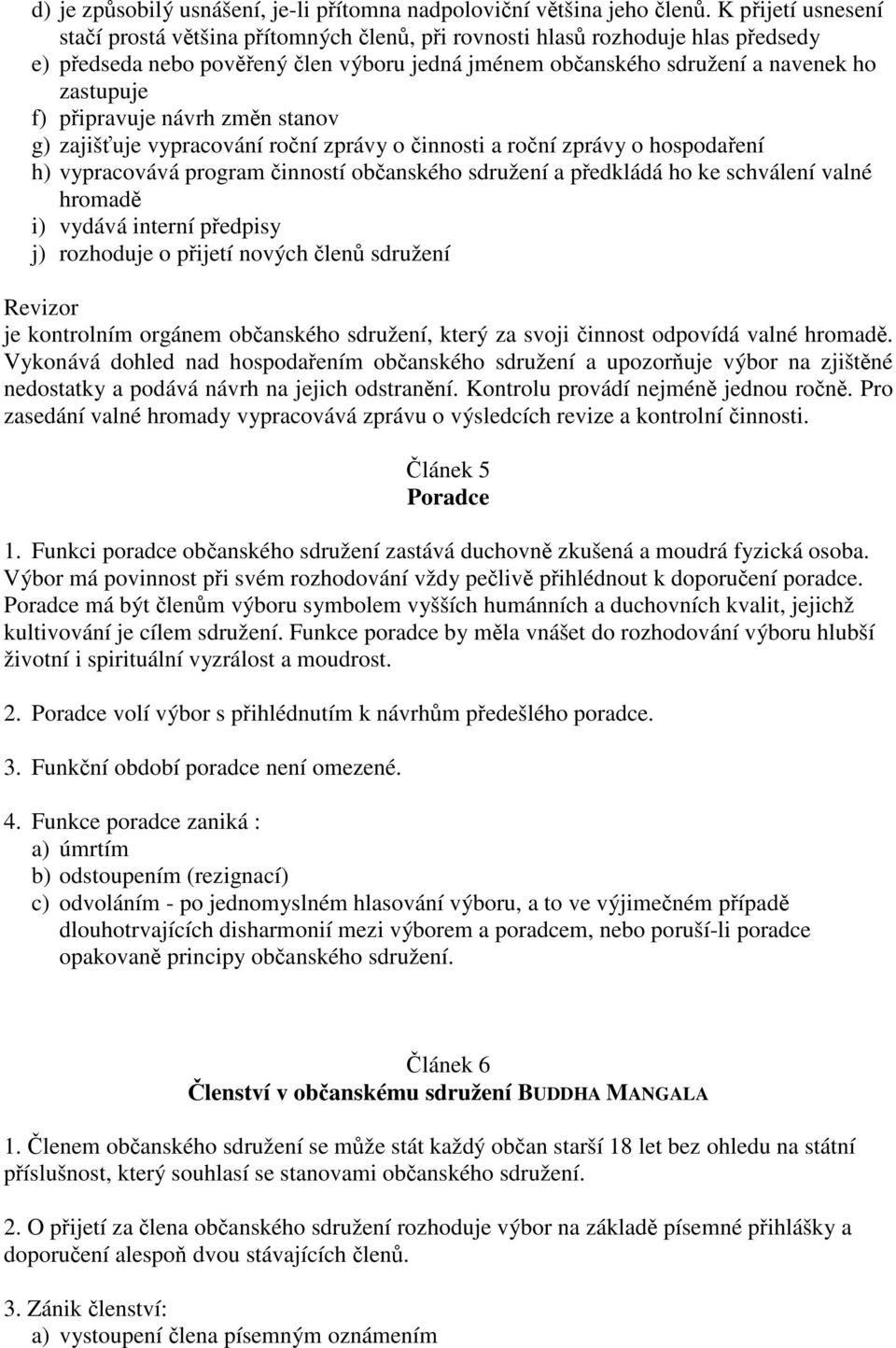 d) je způsobilý usnášení, je-li přítomna nadpoloviční většina jeho členů. K přijetí usnesení stačí prostá většina přítomných členů, při rovnosti hlasů rozhoduje hlas předsedy
e) předseda nebo pověřený člen výboru jedná jménem občanského sdružení a navenek ho zastupuje
f) připravuje návrh změn stanov
g) zajišťuje vypracování roční zprávy o činnosti a roční zprávy o hospodaření
h) vypracovává program činností občanského sdružení a předkládá ho ke schválení valné hromadě
i) vydává interní předpisy
j) rozhoduje o přijetí nových členů sdružení

Revizor
je kontrolním orgánem občanského sdružení, který za svoji činnost odpovídá valné hromadě. Vykonává dohled nad hospodařením občanského sdružení a upozorňuje výbor na zjištěné nedostatky a podává návrh na jejich odstranění. Kontrolu provádí nejméně jednou ročně. Pro zasedání valné hromady vypracovává zprávu o výsledcích revize a kontrolní činnosti.

Článek 5
Poradce

1. Funkci poradce občanského sdružení zastává duchovně zkušená a moudrá fyzická osoba. Výbor má povinnost při svém rozhodování vždy pečlivě přihlédnout k doporučení poradce. Poradce má být členům výboru symbolem vyšších humánních a duchovních kvalit, jejichž kultivování je cílem sdružení. Funkce poradce by měla vnášet do rozhodování výboru hlubší životní i spirituální vyzrálost a moudrost.

2. Poradce volí výbor s přihlédnutím k návrhům předešlého poradce.

3. Funkční období poradce není omezené.

4. Funkce poradce zaniká :
a) úmrtím
b) odstoupením (rezignací)
c) odvoláním - po jednomyslném hlasování výboru, a to ve výjimečném případě dlouhotrvajících disharmonií mezi výborem a poradcem, nebo poruší-li poradce opakovaně principy občanského sdružení.

Článek 6
Členství v občanskému sdružení BUDDHA MANGALA

1. Členem občanského sdružení se může stát každý občan starší 18 let bez ohledu na státní příslušnost, který souhlasí se stanovami občanského sdružení.

2. O přijetí za člena občanského sdružení rozhoduje výbor na základě písemné přihlášky a doporučení alespoň dvou stávajících členů.

3. Zánik členství:
a) vystoupení člena písemným oznámením